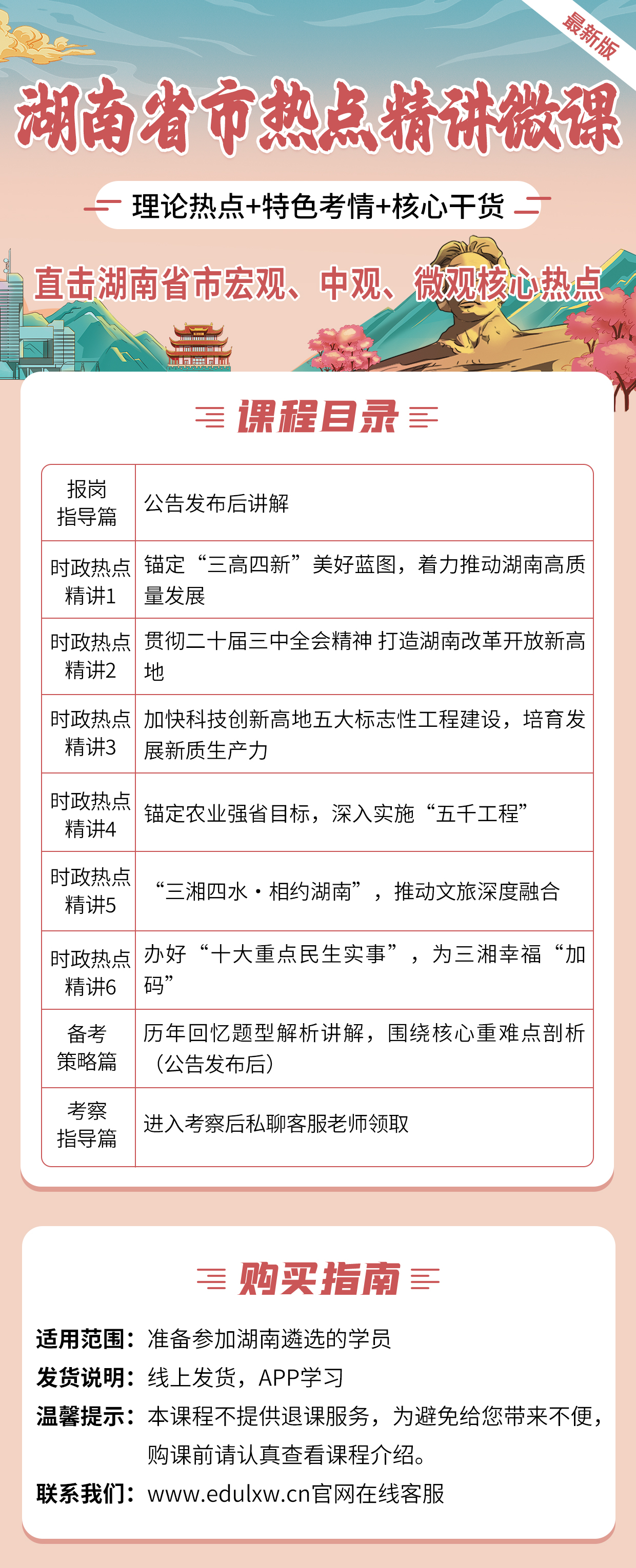 最新版

湖南省市热点精讲微课

理论热点+特色考情+核心干货

直击湖南省市宏观、中观、微观核心热点

课程目录

| 报岗指导篇 | 公告发布后讲解 |
|---|---|
| 时政热点精讲1 | 锚定“三高四新”美好蓝图，着力推动湖南高质量发展 |
| 时政热点精讲2 | 贯彻二十届三中全会精神 打造湖南改革开放新高地 |
| 时政热点精讲3 | 加快科技创新高地五大标志性工程建设，培育发展新质生产力 |
| 时政热点精讲4 | 锚定农业强省目标，深入实施“五千工程” |
| 时政热点精讲5 | “三湘四水·相约湖南”，推动文旅深度融合 |
| 时政热点精讲6 | 办好“十大重点民生实事”，为三湘幸福“加码” |
| 备考策略篇 | 历年回忆题型解析讲解，围绕核心重难点剖析（公告发布后） |
| 考察指导篇 | 进入考察后私聊客服老师领取 |

购买指南

适用范围：准备参加湖南遴选的学员
发货说明：线上发货，APP学习
温馨提示：本课程不提供退课服务，为避免给您带来不便，购课前请认真查看课程介绍。
联系我们：www.edulxw.cn官网在线客服